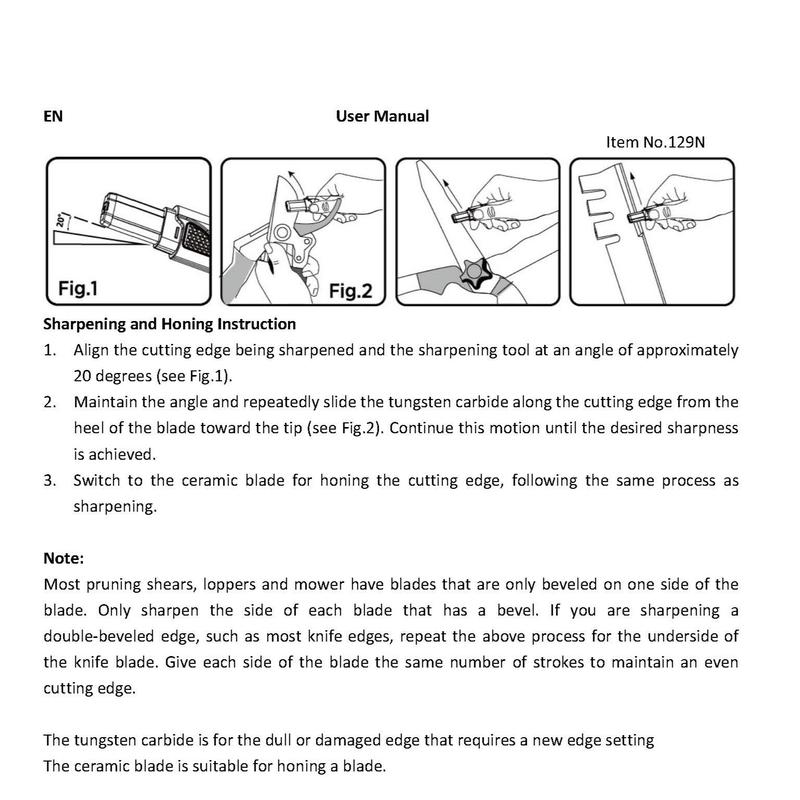 EN

User Manual

Item No.129N

20°

Fig.1

Fig.2

Sharpening and Honing Instruction

1. Align the cutting edge being sharpened and the sharpening tool at an angle of approximately 20 degrees (see Fig.1).

2. Maintain the angle and repeatedly slide the tungsten carbide along the cutting edge from the heel of the blade toward the tip (see Fig.2). Continue this motion until the desired sharpness is achieved.

3. Switch to the ceramic blade for honing the cutting edge, following the same process as sharpening.

Note:

Most pruning shears, loppers and mower have blades that are only beveled on one side of the blade. Only sharpen the side of each blade that has a bevel. If you are sharpening a double-beveled edge, such as most knife edges, repeat the above process for the underside of the knife blade. Give each side of the blade the same number of strokes to maintain an even cutting edge.

The tungsten carbide is for the dull or damaged edge that requires a new edge setting
The ceramic blade is suitable for honing a blade.